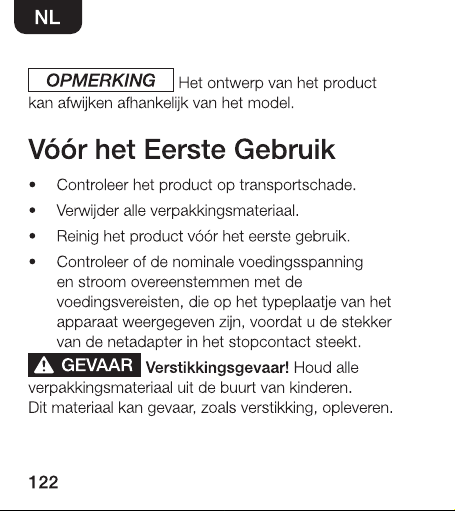 NL

OPMERKING Het ontwerp van het product kan afwijken afhankelijk van het model.

Vóór het Eerste Gebruik

• Controleer het product op transportschade.
• Verwijder alle verpakkingsmateriaal.
• Reinig het product vóór het eerste gebruik.
• Controleer of de nominale voedingsspanning en stroom overeenstemmen met de voedingsvereisten, die op het typeplaatje van het apparaat weergegeven zijn, voordat u de stekker van de netadapter in het stopcontact steekt.

GEVAAR Verstikkingsgevaar! Houd alle verpakkingsmateriaal uit de buurt van kinderen. Dit materiaal kan gevaar, zoals verstikking, opleveren.

122